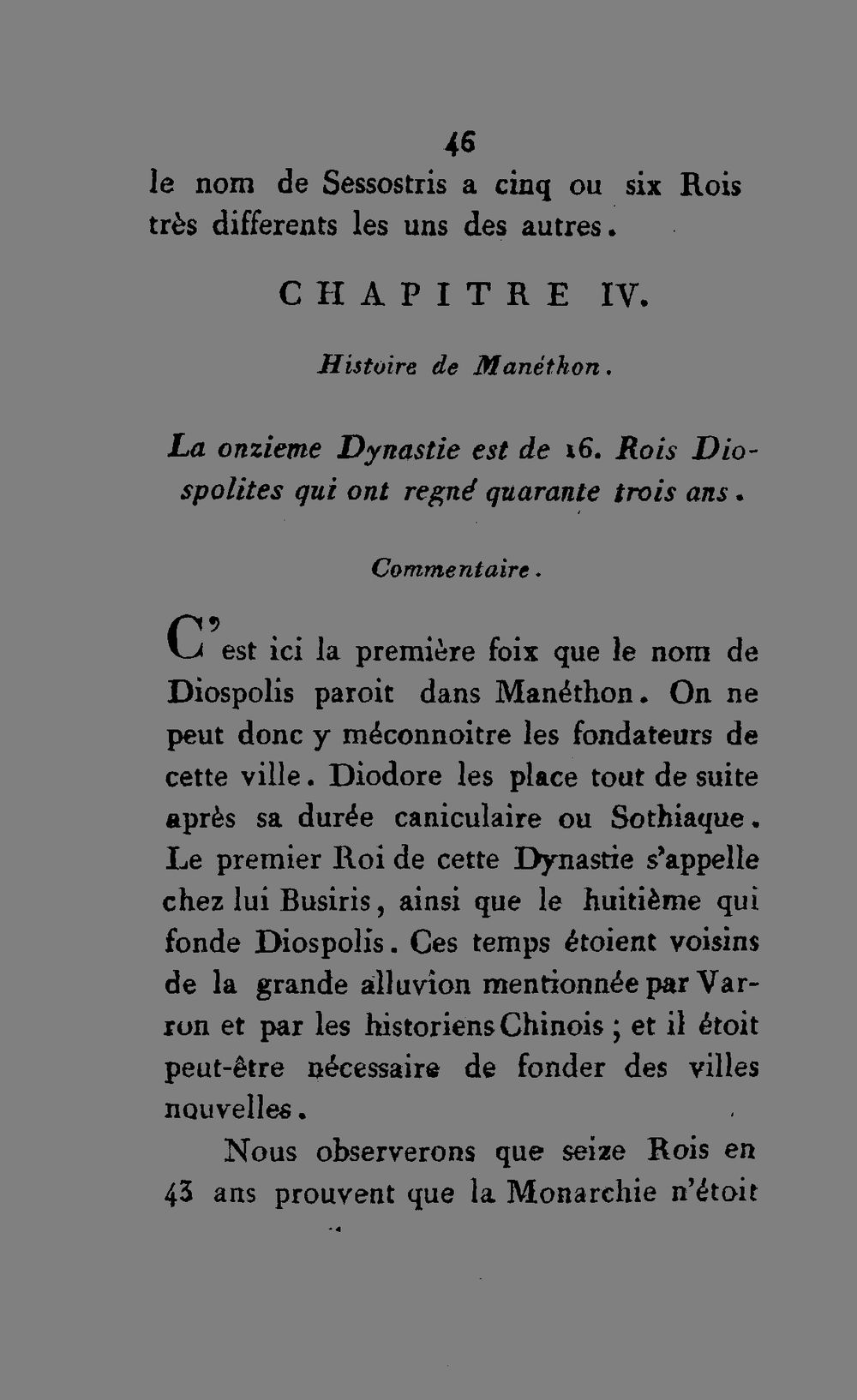 46

le nom de Sessostris a cinq ou six Rois très differents les uns des autres.

CHAPITRE IV.

Histoire de Manéthon.

La onzieme Dynastie est de 16. Rois Diospolites qui ont regné quarante trois ans.

Commentaire.

C'est ici la première foix que le nom de Diospolis paroit dans Manéthon. On ne peut donc y méconnoitre les fondateurs de cette ville. Diodore les place tout de suite après sa durée caniculaire ou Sothiaque. Le premier Roi de cette Dynastie s'appelle chez lui Busiris, ainsi que le huitième qui fonde Diospolis. Ces temps étoient voisins de la grande alluvion mentionnée par Varron et par les historiens Chinois; et il étoit peut-être nécessaire de fonder des villes nouvelles.

Nous observerons que seize Rois en 43 ans prouvent que la Monarchie n'étoit